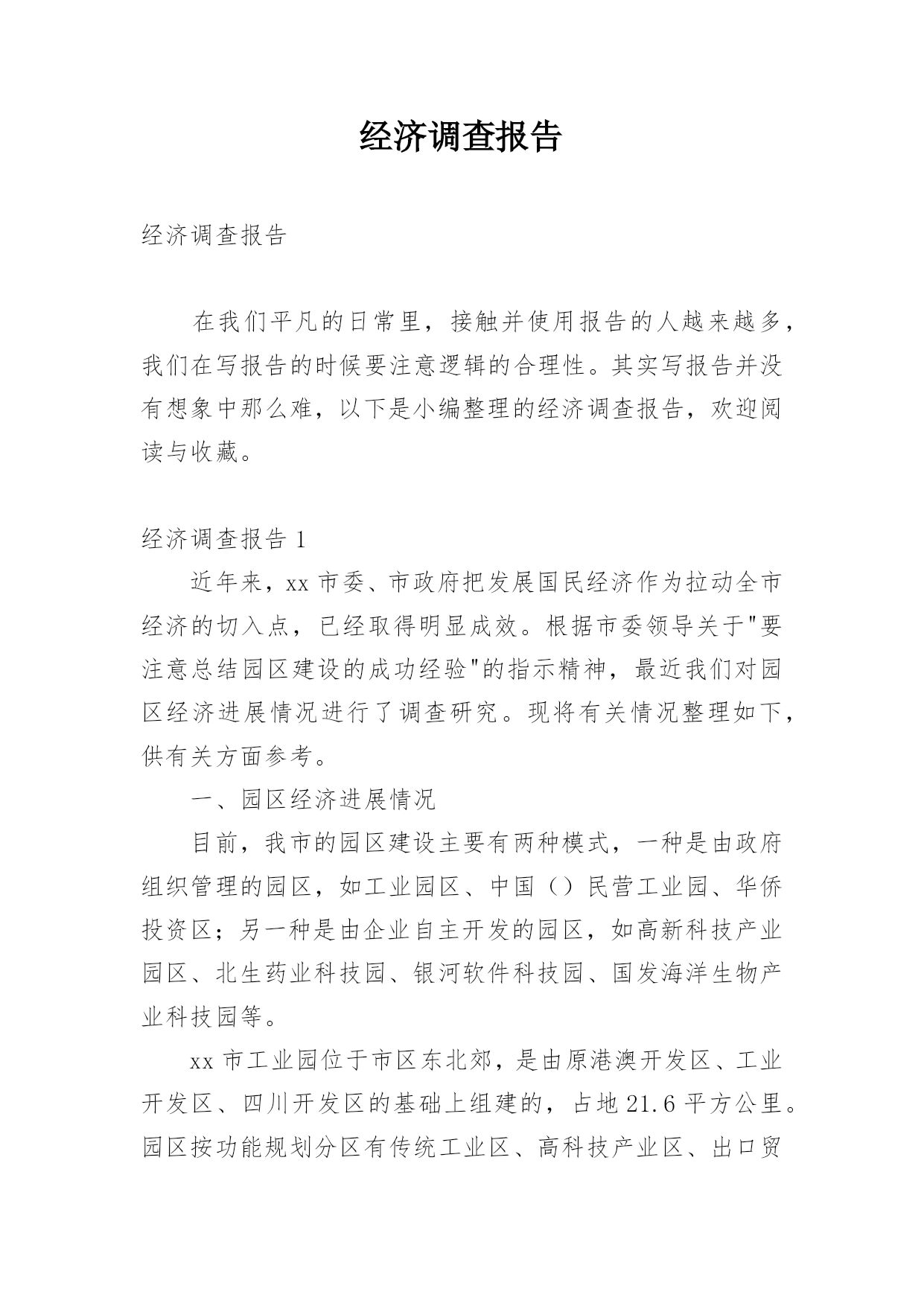 经济调查报告

经济调查报告

在我们平凡的日常里，接触并使用报告的人越来越多，我们在写报告的时候要注意逻辑的合理性。其实写报告并没有想象中那么难，以下是小编整理的经济调查报告，欢迎阅读与收藏。

经济调查报告 1

近年来，xx 市委、市政府把发展国民经济作为拉动全市经济的切入点，已经取得明显成效。根据市委领导关于"要注意总结园区建设的成功经验"的指示精神，最近我们对园区经济进展情况进行了调查研究。现将有关情况整理如下，供有关方面参考。

一、园区经济进展情况

目前，我市的园区建设主要有两种模式，一种是由政府组织管理的园区，如工业园区、中国（）民营工业园、华侨投资区；另一种是由企业自主开发的园区，如高新科技产业园区、北生药业科技园、银河软件科技园、国发海洋生物产业科技园等。

xx 市工业园位于市区东北郊，是由原港澳开发区、工业开发区、四川开发区的基础上组建的，占地 21.6 平方公里。园区按功能规划分区有传统工业区、高科技产业区、出口贸